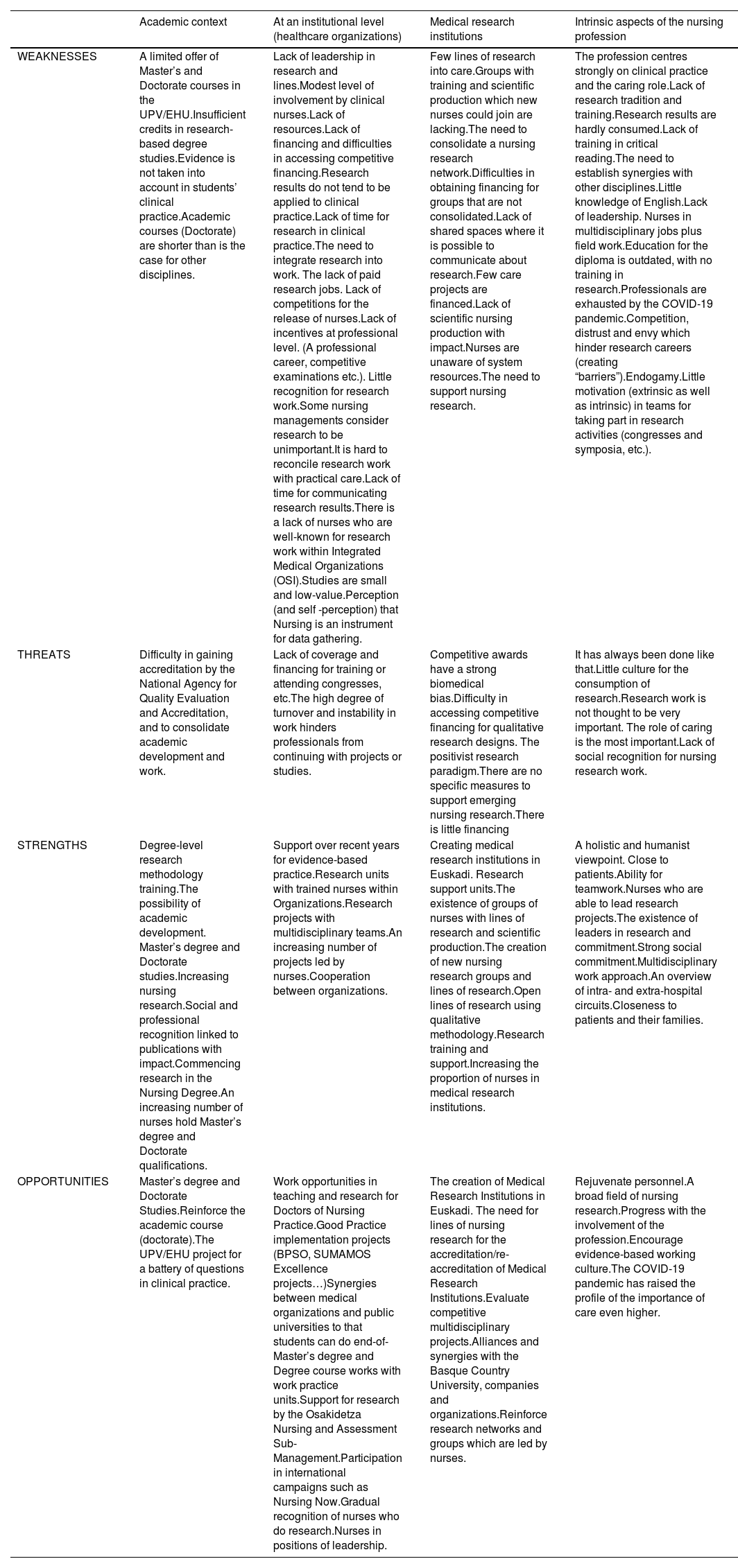 |  | Academic context | At an institutional level (healthcare organizations) | Medical research institutions | Intrinsic aspects of the nursing profession |
|---|---|---|---|---|
| WEAKNESSES | A limited offer of Master's and Doctorate courses in the UPV/EHU.Insufficient credits in research-based degree studies.Evidence is not taken into account in students' clinical practice.Academic courses (Doctorate) are shorter than is the case for other disciplines. | Lack of leadership in research and lines.Modest level of involvement by clinical nurses.Lack of resources.Lack of financing and difficulties in accessing competitive financing.Research results do not tend to be applied to clinical practice.Lack of time for research in clinical practice.The need to integrate research into work. The lack of paid research jobs. Lack of competitions for the release of nurses.Lack of incentives at professional level. (A professional career, competitive examinations etc.). Little recognition for research work.Some nursing managements consider research to be unimportant.It is hard to reconcile research work with practical care.Lack of time for communicating research results.There is a lack of nurses who are well-known for research work within Integrated Medical Organizations (OSI).Studies are small and low-value.Perception (and self -perception) that Nursing is an instrument for data gathering. | Few lines of research into care.Groups with training and scientific production which new nurses could join are lacking.The need to consolidate a nursing research network.Difficulties in obtaining financing for groups that are not consolidated.Lack of shared spaces where it is possible to communicate about research.Few care projects are financed.Lack of scientific nursing production with impact.Nurses are unaware of system resources.The need to support nursing research. | The profession centres strongly on clinical practice and the caring role.Lack of research tradition and training.Research results are hardly consumed.Lack of training in critical reading.The need to establish synergies with other disciplines.Little knowledge of English.Lack of leadership. Nurses in multidisciplinary jobs plus field work.Education for the diploma is outdated, with no training in research.Professionals are exhausted by the COVID-19 pandemic.Competition, distrust and envy which hinder research careers (creating "barriers").Endogamy.Little motivation (extrinsic as well as intrinsic) in teams for taking part in research activities (congresses and symposia, etc.). |
| THREATS | Difficulty in gaining accreditation by the National Agency for Quality Evaluation and Accreditation, and to consolidate academic development and work. | Lack of coverage and financing for training or attending congresses, etc.The high degree of turnover and instability in work hinders professionals from continuing with projects or studies. | Competitive awards have a strong biomedical bias.Difficulty in accessing competitive financing for qualitative research designs. The positivist research paradigm.There are no specific measures to support emerging nursing research.There is little financing | It has always been done like that.Little culture for the consumption of research.Research work is not thought to be very important. The role of caring is the most important.Lack of social recognition for nursing research work. |
| STRENGTHS | Degree-level research methodology training.The possibility of academic development. Master's degree and Doctorate studies.Increasing nursing research.Social and professional recognition linked to publications with impact.Commencing research in the Nursing Degree.An increasing number of nurses hold Master's degree and Doctorate qualifications. | Support over recent years for evidence-based practice.Research units with trained nurses within Organizations.Research projects with multidisciplinary teams.An increasing number of projects led by nurses.Cooperation between organizations. | Creating medical research institutions in Euskadi. Research support units.The existence of groups of nurses with lines of research and scientific production.The creation of new nursing research groups and lines of research.Open lines of research using qualitative methodology.Research training and support.Increasing the proportion of nurses in medical research institutions. | A holistic and humanist viewpoint. Close to patients.Ability for teamwork.Nurses who are able to lead research projects.The existence of leaders in research and commitment.Strong social commitment.Multidisciplinary work approach.An overview of intra- and extra-hospital circuits.Closeness to patients and their families. |
| OPPORTUNITIES | Master's degree and Doctorate Studies.Reinforce the academic course (doctorate).The UPV/EHU project for a battery of questions in clinical practice. | Work opportunities in teaching and research for Doctors of Nursing Practice.Good Practice implementation projects (BPSO, SUMAMOS Excellence projects…)Synergies between medical organizations and public universities to that students can do end-of-Master's degree and Degree course works with work practice units.Support for research by the Osakidetza Nursing and Assessment Sub-Management.Participation in international campaigns such as Nursing Now.Gradual recognition of nurses who do research.Nurses in positions of leadership. | The creation of Medical Research Institutions in Euskadi. The need for lines of nursing research for the accreditation/re-accreditation of Medical Research Institutions.Evaluate competitive multidisciplinary projects.Alliances and synergies with the Basque Country University, companies and organizations.Reinforce research networks and groups which are led by nurses. | Rejuvenate personnel.A broad field of nursing research.Progress with the involvement of the profession.Encourage evidence-based working culture.The COVID-19 pandemic has raised the profile of the importance of care even higher. |